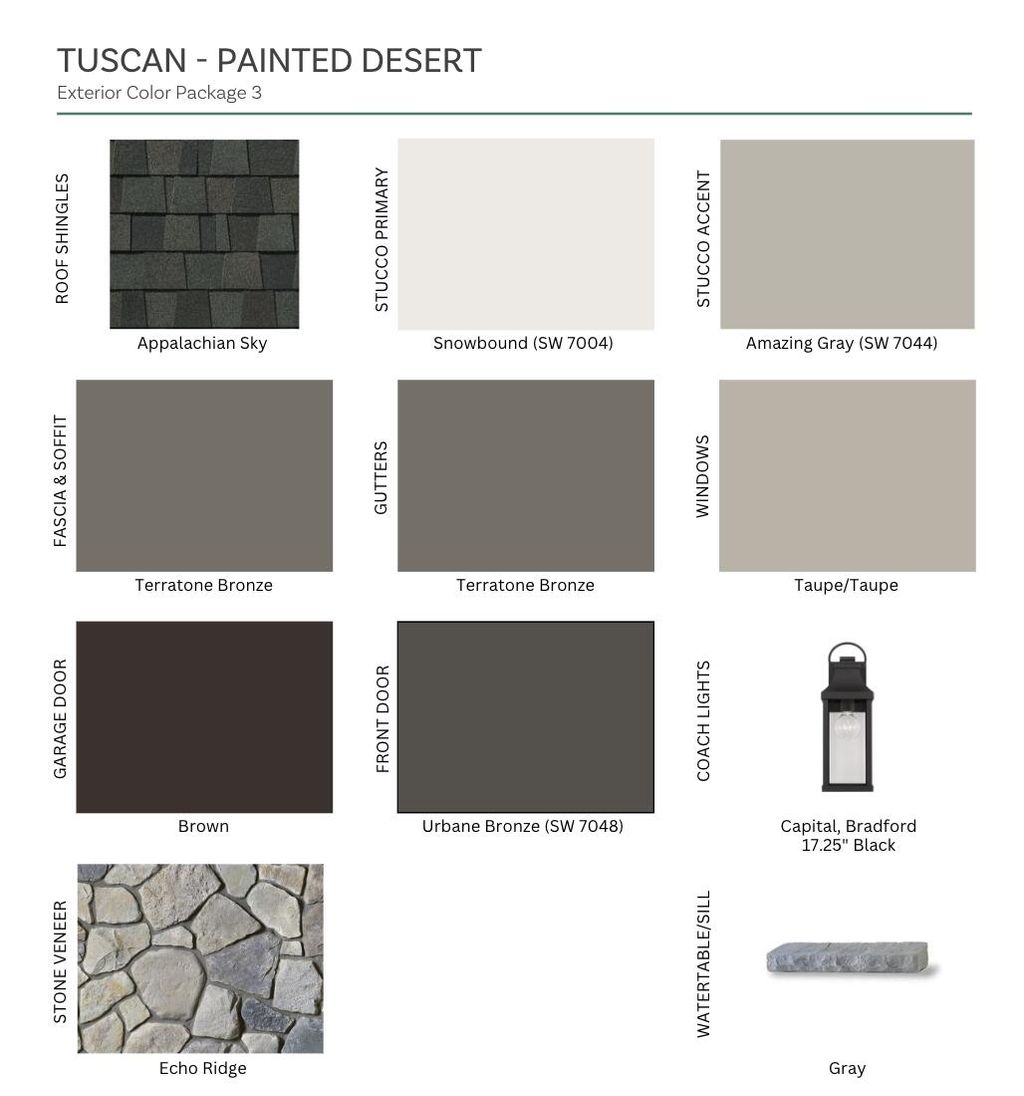 TUSCAN - PAINTED DESERT
Exterior Color Package 3

ROOF SHINGLES
Appalachian Sky

STUCCO PRIMARY
Snowbound (SW 7004)

STUCCO ACCENT
Amazing Gray (SW 7044)

FASCIA & SOFFIT
Terratone Bronze

GUTTERS
Terratone Bronze

WINDOWS
Taupe/Taupe

GARAGE DOOR
Brown

FRONT DOOR
Urbane Bronze (SW 7048)

COACH LIGHTS
Capital, Bradford
17.25" Black

STONE VENEER
Echo Ridge

WATERTABLE/SILL
Gray